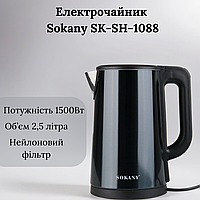 Електрочайник
Sokany SK-SH-1088

Потужність 1500Вт

Об'єм 2,5 літра

Нейлоновий фільтр

SOKANY